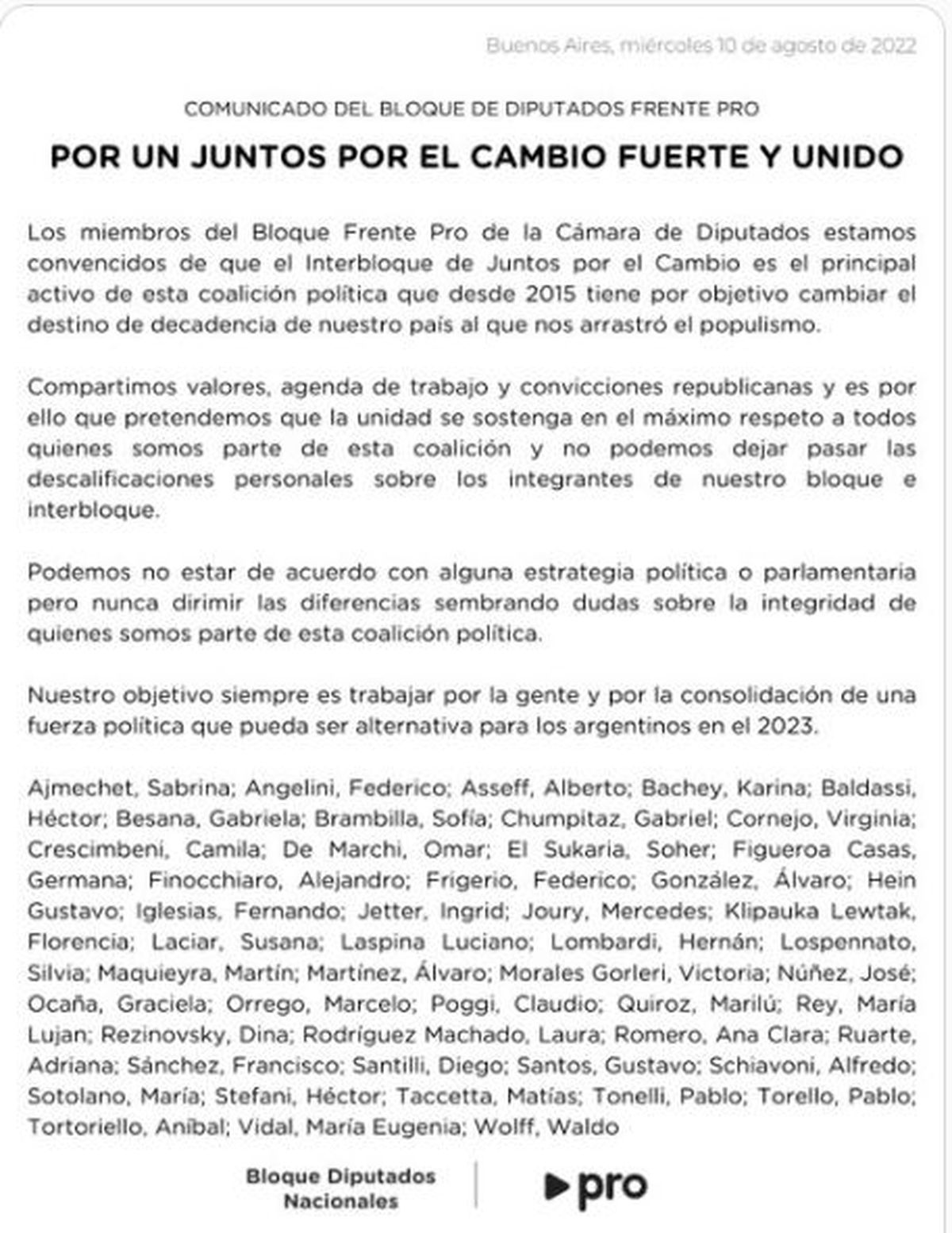 Buenos Aires, miércoles 10 de agosto de 2022

COMUNICADO DEL BLOQUE DE DIPUTADOS FRENTE PRO

POR UN JUNTOS POR EL CAMBIO FUERTE Y UNIDO

Los miembros del Bloque Frente Pro de la Cámara de Diputados estamos convencidos de que el Interbloque de Juntos por el Cambio es el principal activo de esta coalición política que desde 2015 tiene por objetivo cambiar el destino de decadencia de nuestro país al que nos arrastró el populismo.

Compartimos valores, agenda de trabajo y convicciones republicanas y es por ello que pretendemos que la unidad se sostenga en el máximo respeto a todos quienes somos parte de esta coalición y no podemos dejar pasar las descalificaciones personales sobre los integrantes de nuestro bloque e interbloque.

Podemos no estar de acuerdo con alguna estrategia política o parlamentaria pero nunca dirimir las diferencias sembrando dudas sobre la integridad de quienes somos parte de esta coalición política.

Nuestro objetivo siempre es trabajar por la gente y por la consolidación de una fuerza política que pueda ser alternativa para los argentinos en el 2023.

Ajmechet, Sabrina; Angelini, Federico; Asseff, Alberto; Bachey, Karina; Baldassi, Héctor; Besana, Gabriela; Brambilla, Sofía; Chumpitaz, Gabriel; Cornejo, Virginia; Crescimbeni, Camila; De Marchi, Omar; El Sukaria, Soher; Figueroa Casas, Germana; Finocchiaro, Alejandro; Frigerio, Federico; González, Álvaro; Hein Gustavo; Iglesias, Fernando; Jetter, Ingrid; Joury, Mercedes; Klipauka Lewtak, Florencia; Laciar, Susana; Laspina Luciano; Lombardi, Hernán; Lospennato, Silvia; Maquieyra, Martín; Martínez, Álvaro; Morales Gorleri, Victoria; Núñez, José; Ocaña, Graciela; Orrego, Marcelo; Poggi, Claudio; Quiroz, Marilú; Rey, María Lujan; Rezinovsky, Dina; Rodríguez Machado, Laura; Romero, Ana Clara; Ruarte, Adriana; Sánchez, Francisco; Santilli, Diego; Santos, Gustavo; Schiavoni, Alfredo; Sotolano, María; Stefani, Héctor; Taccetta, Matías; Tonelli, Pablo; Torello, Pablo; Tortoriello, Aníbal; Vidal, María Eugenia; Wolff, Waldo

Bloque Diputados Nacionales

pro